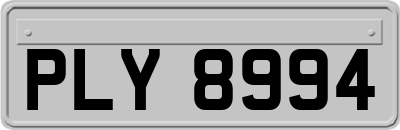 PLY 8994